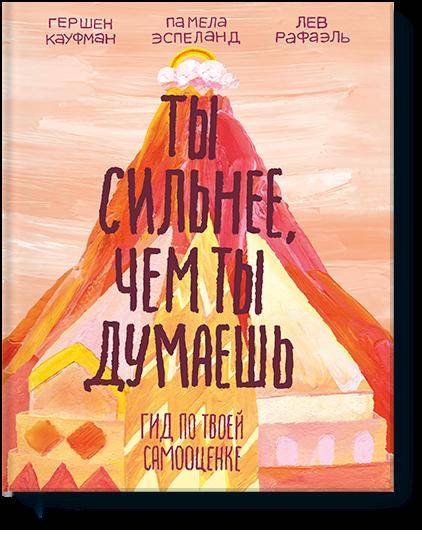 ГЕРШЕН КАУФМАН

ПАМЕЛА ЭСПЕЛАНД

ЛЕВ РАФАЭЛЬ

ТЫ СИЛЬНЕЕ, ЧЕМ ТЫ ДУМАЕШЬ

ГИД ПО ТВОЕЙ САМООЦЕНКЕ